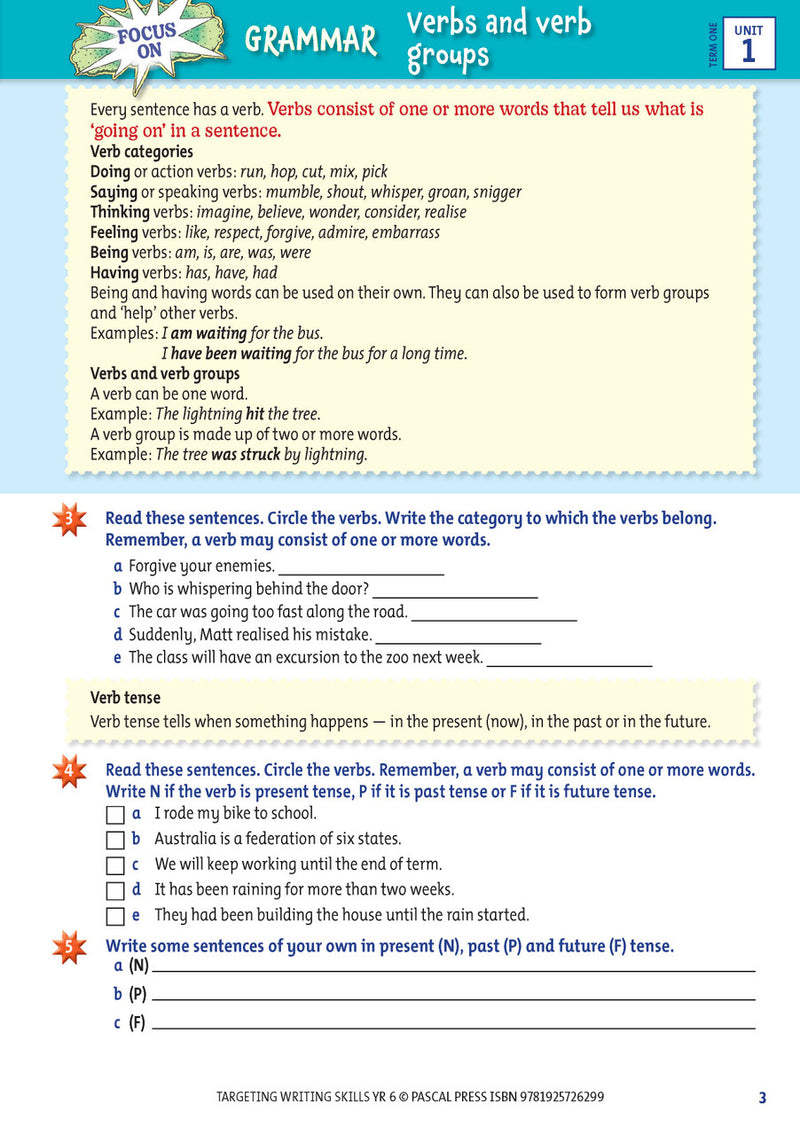 FOCUS ON

GRAMMAR

Verbs and verb groups

TERM ONE

UNIT 1

Every sentence has a verb. Verbs consist of one or more words that tell us what is 'going on' in a sentence.

Verb categories

Doing or action verbs: run, hop, cut, mix, pick

Saying or speaking verbs: mumble, shout, whisper, groan, snigger

Thinking verbs: imagine, believe, wonder, consider, realise

Feeling verbs: like, respect, forgive, admire, embarrass

Being verbs: am, is, are, was, were

Having verbs: has, have, had

Being and having words can be used on their own. They can also be used to form verb groups and 'help' other verbs.

Examples: I am waiting for the bus.

I have been waiting for the bus for a long time.

Verbs and verb groups

A verb can be one word.

Example: The lightning hit the tree.

A verb group is made up of two or more words.

Example: The tree was struck by lightning.

3 Read these sentences. Circle the verbs. Write the category to which the verbs belong. Remember, a verb may consist of one or more words.

a Forgive your enemies. ____

b Who is whispering behind the door? ____

c The car was going too fast along the road. ____

d Suddenly, Matt realised his mistake. ____

e The class will have an excursion to the zoo next week. ____

Verb tense

Verb tense tells when something happens — in the present (now), in the past or in the future.

4 Read these sentences. Circle the verbs. Remember, a verb may consist of one or more words. Write N if the verb is present tense, P if it is past tense or F if it is future tense.

☐ a I rode my bike to school.

☐ b Australia is a federation of six states.

☐ c We will keep working until the end of term.

☐ d It has been raining for more than two weeks.

☐ e They had been building the house until the rain started.

5 Write some sentences of your own in present (N), past (P) and future (F) tense.

a (N) ____

b (P) ____

c (F) ____

TARGETING WRITING SKILLS YR 6 © PASCAL PRESS ISBN 9781925726299 3